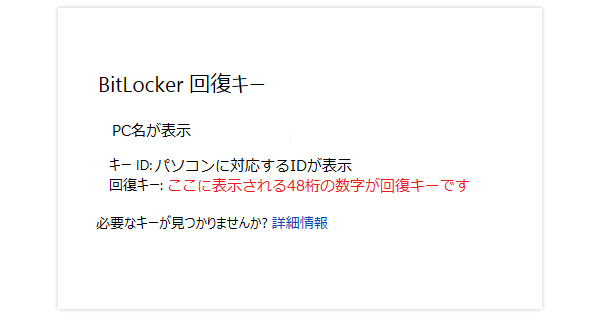 BitLocker 回復キー

PC名が表示

キー ID: パソコンに対応するIDが表示
回復キー: ここに表示される48桁の数字が回復キーです

必要なキーが見つかりませんか? 詳細情報